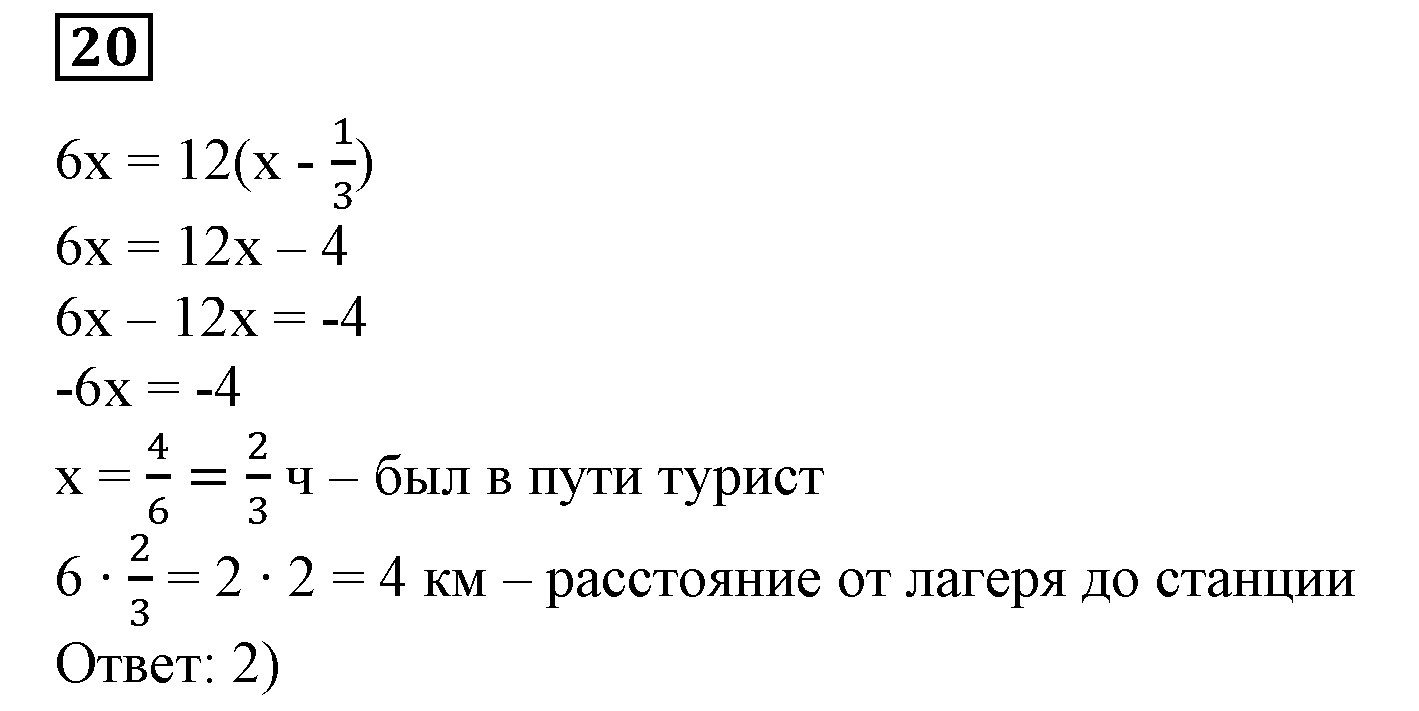 20

$6x = 12(x - \frac{1}{3})$
$6x = 12x – 4$
$6x – 12x = -4$
$-6x = -4$
$x = \frac{4}{6} = \frac{2}{3}$ ч – был в пути турист
$6 \cdot \frac{2}{3} = 2 \cdot 2 = 4$ км – расстояние от лагеря до станции
Ответ: 2)